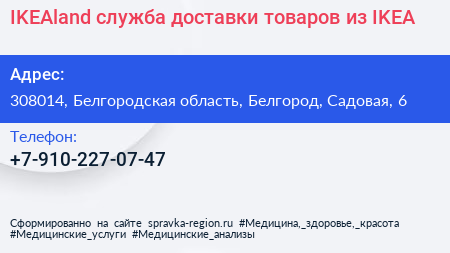 IKEAland служба доставки товаров из IKEA

Адрес:

308014, Белгородская область, Белгород, Садовая, 6

Телефон:

+7-910-227-07-47

Сформированно на сайте spravka-region.ru #Медицина,_здоровье,_красота #Медицинские_услуги #Медицинские_анализы